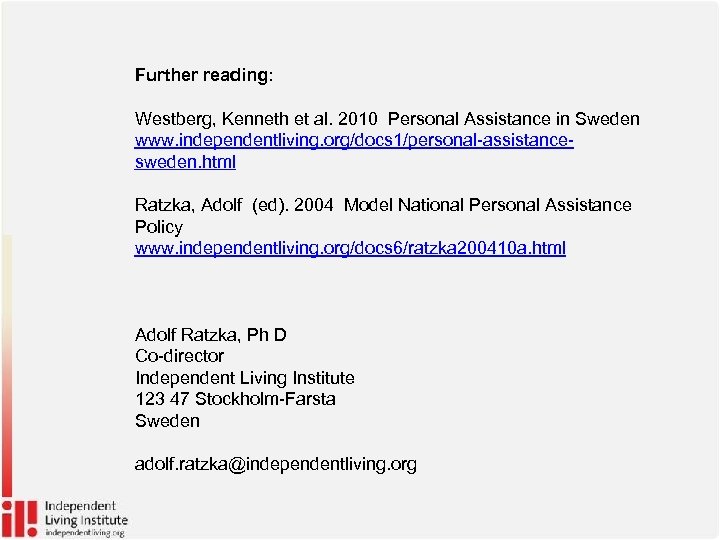 Further reading:

Westberg, Kenneth et al. 2010 Personal Assistance in Sweden www.independentliving.org/docs1/personal-assistance-sweden.html

Ratzka, Adolf (ed). 2004 Model National Personal Assistance Policy www.independentliving.org/docs6/ratzka200410a.html

Adolf Ratzka, Ph D
Co-director
Independent Living Institute
123 47 Stockholm-Farsta
Sweden

adolf.ratzka@independentliving.org

Independent Living Institute
independentliving.org